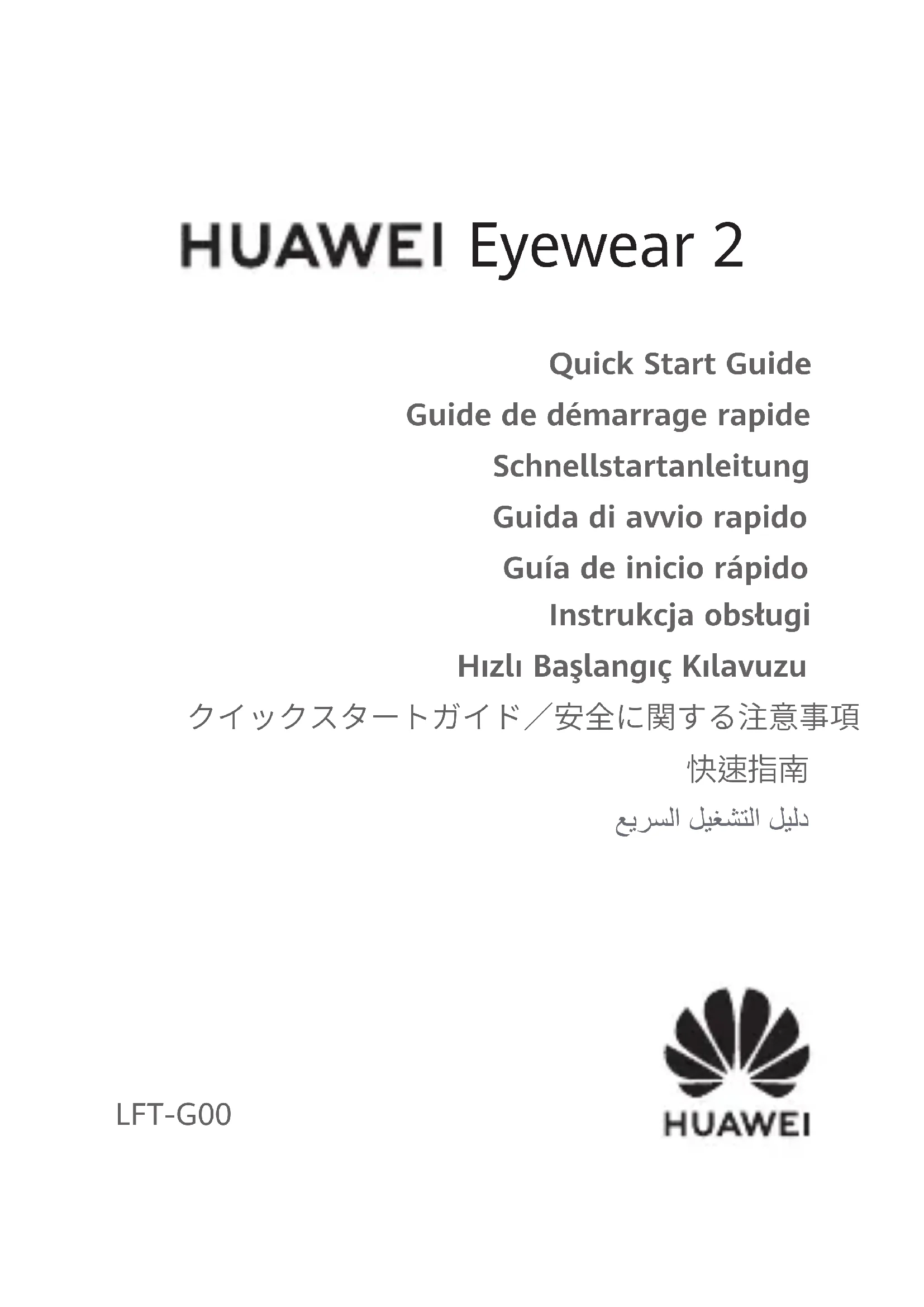 HUAWEI Eyewear 2

Quick Start Guide
Guide de démarrage rapide
Schnellstartanleitung
Guida di avvio rapido
Guía de inicio rápido
Instrukcja obsługi
Hızlı Başlangıç Kılavuzu
クイックスタートガイド／安全に関する注意事項
快速指南
دليل التشغيل السريع

LFT-G00

HUAWEI